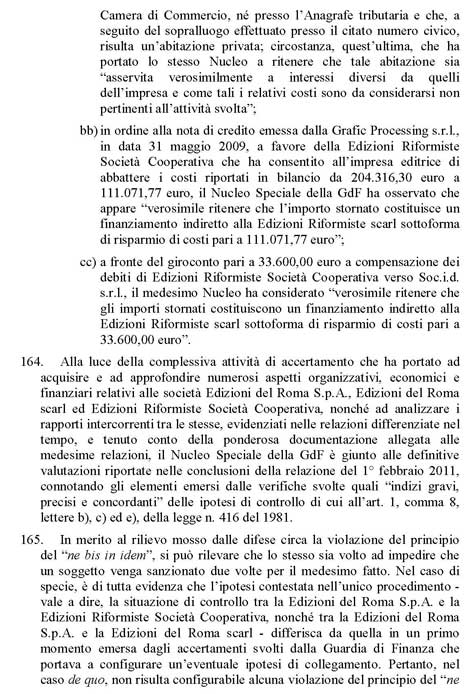 Camera di Commercio, né presso l'Anagrafe tributaria e che, a seguito del sopralluogo effettuato presso il citato numero civico, risulta un'abitazione privata; circostanza, quest'ultima, che ha portato lo stesso Nucleo a ritenere che tale abitazione sia "asservita verosimilmente a interessi diversi da quelli dell'impresa e come tali i relativi costi sono da considerarsi non pertinenti all'attività svolta";

bb) in ordine alla nota di credito emessa dalla Grafic Processing s.r.l., in data 31 maggio 2009, a favore della Edizioni Riformiste Società Cooperativa che ha consentito all'impresa editrice di abbattere i costi riportati in bilancio da 204.316,30 euro a 111.071,77 euro, il Nucleo Speciale della GdF ha osservato che appare "verosimile ritenere che l'importo stornato costituisce un finanziamento indiretto alla Edizioni Riformiste scarl sottoforma di risparmio di costi pari a 111.071,77 euro";

cc) a fronte del giroconto pari a 33.600,00 euro a compensazione dei debiti di Edizioni Riformiste Società Cooperativa verso Soc.i.d. s.r.l., il medesimo Nucleo ha considerato "verosimile ritenere che gli importi stornati costituiscono un finanziamento indiretto alla Edizioni Riformiste scarl sottoforma di risparmio di costi pari a 33.600,00 euro".

164. Alla luce della complessiva attività di accertamento che ha portato ad acquisire e ad approfondire numerosi aspetti organizzativi, economici e finanziari relativi alle società Edizioni del Roma S.p.A., Edizioni del Roma scarl ed Edizioni Riformiste Società Cooperativa, nonché ad analizzare i rapporti intercorrenti tra le stesse, evidenziati nelle relazioni differenziate nel tempo, e tenuto conto della ponderosa documentazione allegata alle medesime relazioni, il Nucleo Speciale della GdF è giunto alle definitive valutazioni riportate nelle conclusioni della relazione del 1° febbraio 2011, connotando gli elementi emersi dalle verifiche svolte quali "indizi gravi, precisi e concordanti" delle ipotesi di controllo di cui all'art. 1, comma 8, lettere b), c) ed e), della legge n. 416 del 1981.

165. In merito al rilievo mosso dalle difese circa la violazione del principio del "ne bis in idem", si può rilevare che lo stesso sia volto ad impedire che un soggetto venga sanzionato due volte per il medesimo fatto. Nel caso di specie, è di tutta evidenza che l'ipotesi contestata nell'unico procedimento - vale a dire, la situazione di controllo tra la Edizioni del Roma S.p.A. e la Edizioni Riformiste Società Cooperativa, nonché tra la Edizioni del Roma S.p.A. e la Edizioni del Roma scarl - differisca da quella in un primo momento emersa dagli accertamenti svolti dalla Guardia di Finanza che portava a configurare un'eventuale ipotesi di collegamento. Pertanto, nel caso de quo, non risulta configurabile alcuna violazione del principio del "ne